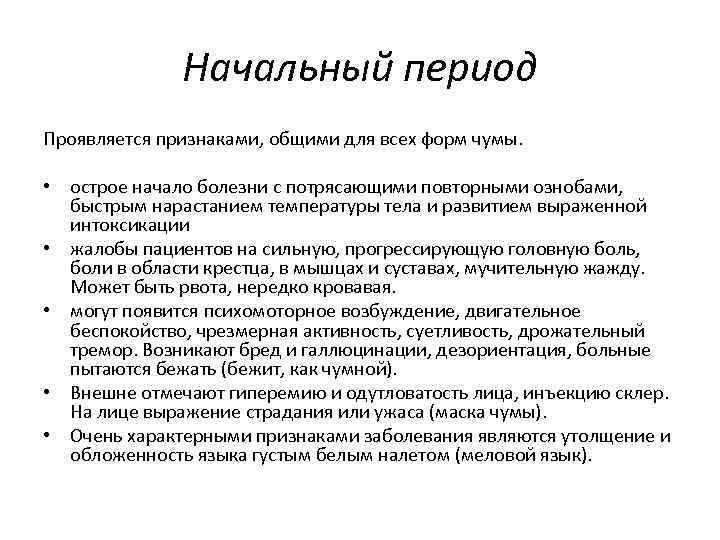 Начальный период

Проявляется признаками, общими для всех форм чумы.

• острое начало болезни с потрясающими повторными ознобами, быстрым нарастанием температуры тела и развитием выраженной интоксикации
• жалобы пациентов на сильную, прогрессирующую головную боль, боли в области крестца, в мышцах и суставах, мучительную жажду. Может быть рвота, нередко кровавая.
• могут появится психомоторное возбуждение, двигательное беспокойство, чрезмерная активность, суетливость, дрожательный тремор. Возникают бред и галлюцинации, дезориентация, больные пытаются бежать (бежит, как чумной).
• Внешне отмечают гиперемию и одутловатость лица, инъекцию склер. На лице выражение страдания или ужаса (маска чумы).
• Очень характерными признаками заболевания являются утолщение и обложенность языка густым белым налетом (меловой язык).